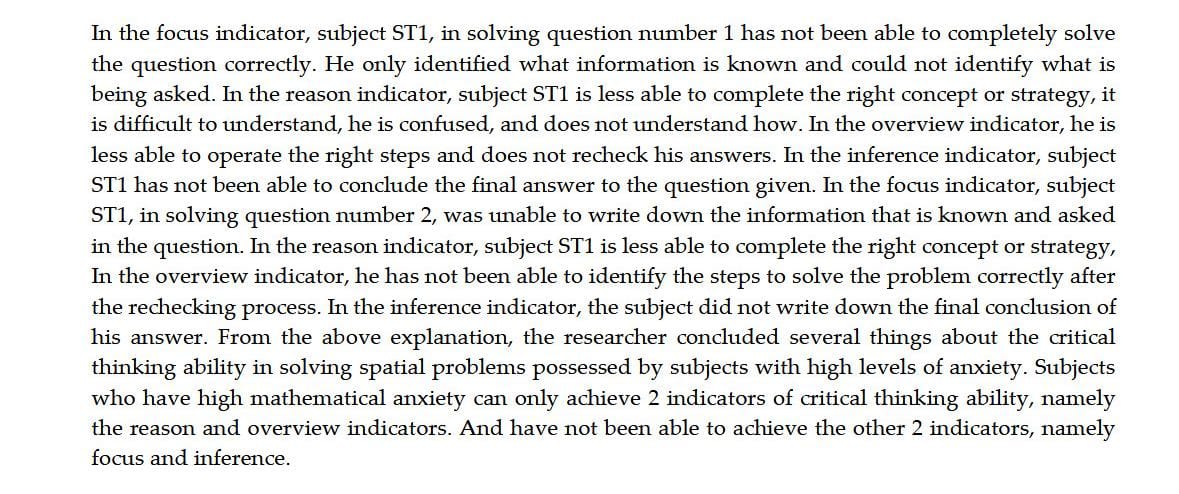 In the focus indicator, subject ST1, in solving question number 1 has not been able to completely solve the question correctly. He only identified what information is known and could not identify what is being asked. In the reason indicator, subject ST1 is less able to complete the right concept or strategy, it is difficult to understand, he is confused, and does not understand how. In the overview indicator, he is less able to operate the right steps and does not recheck his answers. In the inference indicator, subject ST1 has not been able to conclude the final answer to the question given. In the focus indicator, subject ST1, in solving question number 2, was unable to write down the information that is known and asked in the question. In the reason indicator, subject ST1 is less able to complete the right concept or strategy, In the overview indicator, he has not been able to identify the steps to solve the problem correctly after the rechecking process. In the inference indicator, the subject did not write down the final conclusion of his answer. From the above explanation, the researcher concluded several things about the critical thinking ability in solving spatial problems possessed by subjects with high levels of anxiety. Subjects who have high mathematical anxiety can only achieve 2 indicators of critical thinking ability, namely the reason and overview indicators. And have not been able to achieve the other 2 indicators, namely focus and inference.